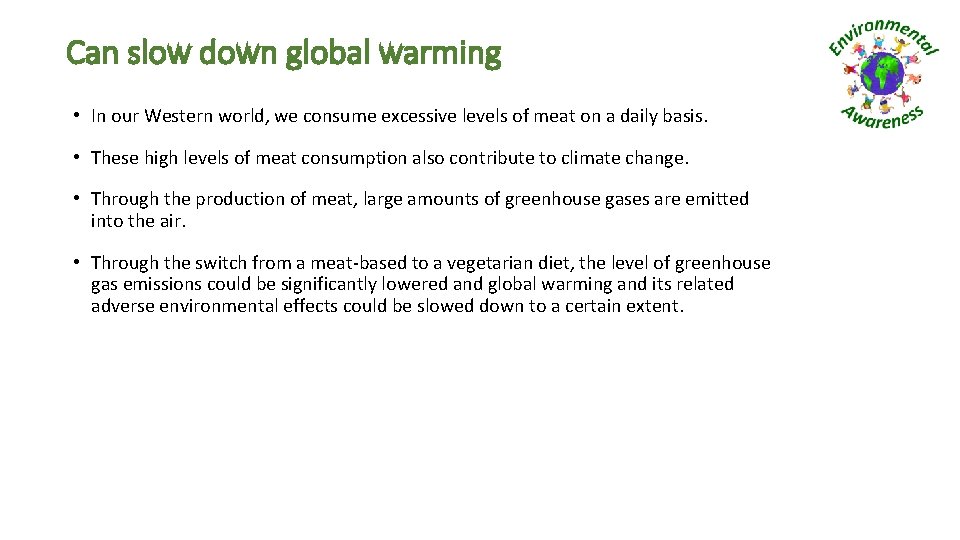 Can slow down global warming

Environmental Awareness

• In our Western world, we consume excessive levels of meat on a daily basis.

• These high levels of meat consumption also contribute to climate change.

• Through the production of meat, large amounts of greenhouse gases are emitted into the air.

• Through the switch from a meat-based to a vegetarian diet, the level of greenhouse gas emissions could be significantly lowered and global warming and its related adverse environmental effects could be slowed down to a certain extent.